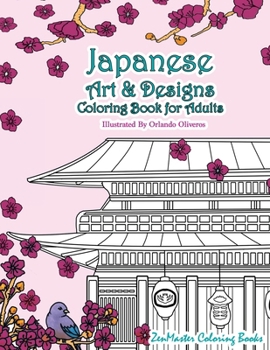 Japanese
Art & Designs
Coloring Book for Adults
Illustrated By Orlando Oliveros

ZenMaster Coloring Books